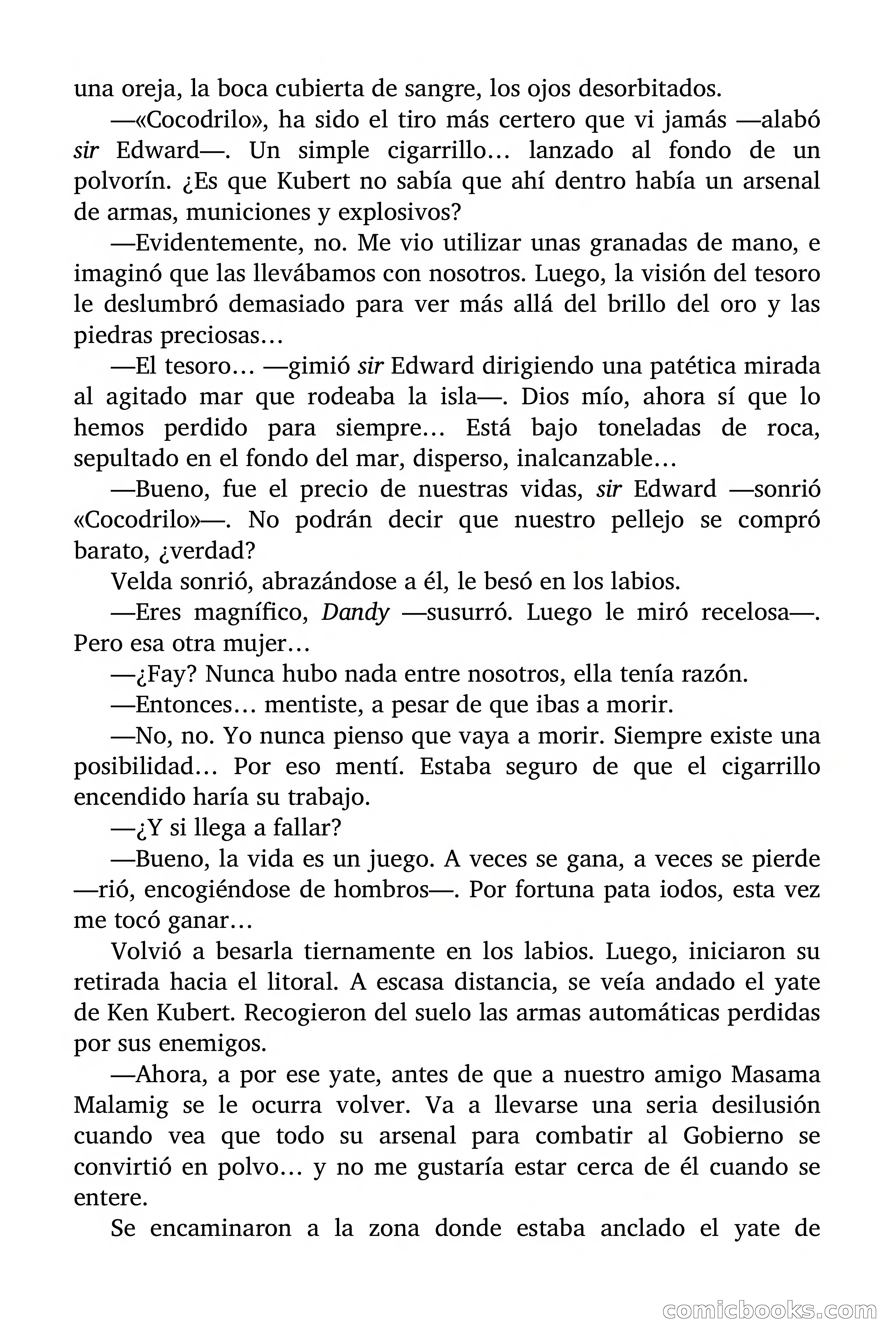 una oreja, la boca cubierta de sangre, los ojos desorbitados.

—«Cocodrilo», ha sido el tiro más certero que vi jamás —alabó sir Edward—. Un simple cigarrillo… lanzado al fondo de un polvorín. ¿Es que Kubert no sabía que ahí dentro había un arsenal de armas, municiones y explosivos?

—Evidentemente, no. Me vio utilizar unas granadas de mano, e imaginó que las llevábamos con nosotros. Luego, la visión del tesoro le deslumbró demasiado para ver más allá del brillo del oro y las piedras preciosas…

—El tesoro… —gimió sir Edward dirigiendo una patética mirada al agitado mar que rodeaba la isla—. Dios mío, ahora sí que lo hemos perdido para siempre… Está bajo toneladas de roca, sepultado en el fondo del mar, disperso, inalcanzable…

—Bueno, fue el precio de nuestras vidas, sir Edward —sonrió «Cocodrilo»—. No podrán decir que nuestro pellejo se compró barato, ¿verdad?

Velda sonrió, abrazándose a él, le besó en los labios.

—Eres magnífico, Dandy —susurró. Luego le miró recelosa—. Pero esa otra mujer…

—¿Fay? Nunca hubo nada entre nosotros, ella tenía razón.

—Entonces… mentiste, a pesar de que ibas a morir.

—No, no. Yo nunca pienso que vaya a morir. Siempre existe una posibilidad… Por eso mentí. Estaba seguro de que el cigarrillo encendido haría su trabajo.

—¿Y si llega a fallar?

—Bueno, la vida es un juego. A veces se gana, a veces se pierde —rió, encogiéndose de hombros—. Por fortuna pata iodos, esta vez me tocó ganar…

Volvió a besarla tiernamente en los labios. Luego, iniciaron su retirada hacia el litoral. A escasa distancia, se veía andado el yate de Ken Kubert. Recogieron del suelo las armas automáticas perdidas por sus enemigos.

—Ahora, a por ese yate, antes de que a nuestro amigo Masama Malamig se le ocurra volver. Va a llevarse una seria desilusión cuando vea que todo su arsenal para combatir al Gobierno se convirtió en polvo… y no me gustaría estar cerca de él cuando se entere.

Se encaminaron a la zona donde estaba anclado el yate de

comicbooks.com